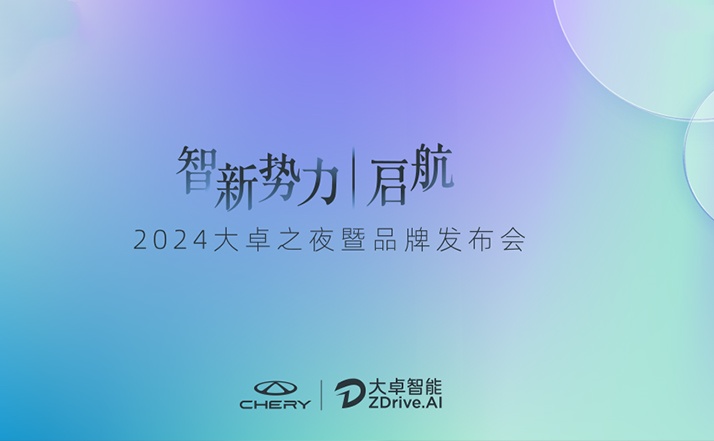 智新势力 | 启航

2024大卓之夜暨品牌发布会

CHERY | 大卓智能 ZDrive.AI